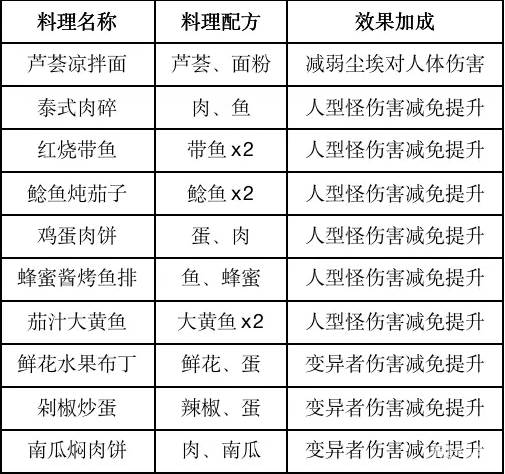 | 料理名称 | 料理配方 | 效果加成 |
|---|---|---|
| 芦荟凉拌面 | 芦荟、面粉 | 减弱尘埃对人体伤害 |
| 泰式肉碎 | 肉、鱼 | 人型怪伤害减免提升 |
| 红烧带鱼 | 带鱼 x2 | 人型怪伤害减免提升 |
| 鲶鱼炖茄子 | 鲶鱼 x2 | 人型怪伤害减免提升 |
| 鸡蛋肉饼 | 蛋、肉 | 人型怪伤害减免提升 |
| 蜂蜜酱烤鱼排 | 鱼、蜂蜜 | 人型怪伤害减免提升 |
| 茄汁大黄鱼 | 大黄鱼 x2 | 人型怪伤害减免提升 |
| 鲜花水果布丁 | 鲜花、蛋 | 变异者伤害减免提升 |
| 剁椒炒蛋 | 辣椒、蛋 | 变异者伤害减免提升 |
| 南瓜焖肉饼 | 肉、南瓜 | 变异者伤害减免提升 |